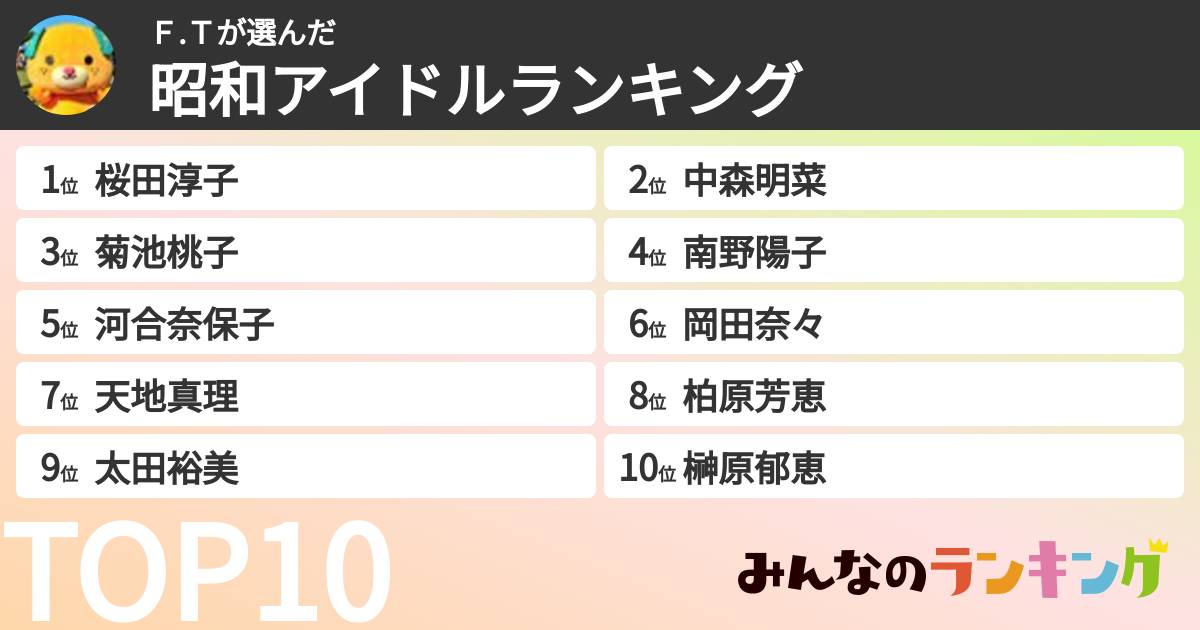 F.Tが選んだ
昭和アイドルランキング

1位 桜田淳子
2位 中森明菜
3位 菊池桃子
4位 南野陽子
5位 河合奈保子
6位 岡田奈々
7位 天地真理
8位 柏原芳恵
9位 太田裕美
10位 榊原郁恵

TOP10

みんなのランキング